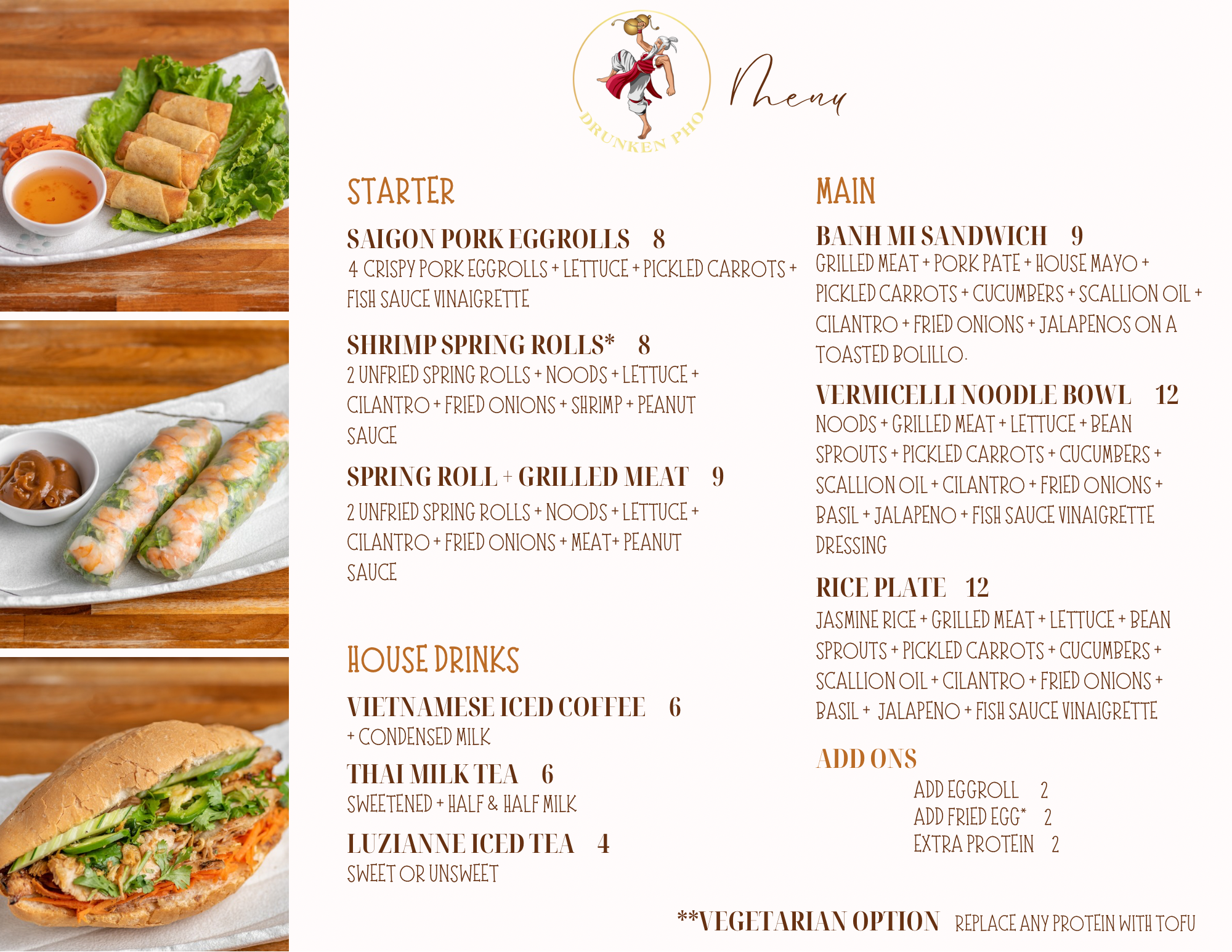 DRUNKEN PHO

Menu

STARTER

SAIGON PORK EGGROLLS 8
4 CRISPY PORK EGGROLLS + LETTUCE + PICKLED CARROTS + FISH SAUCE VINAIGRETTE

SHRIMP SPRING ROLLS* 8
2 UNFRIED SPRING ROLLS + NOODS + LETTUCE + CILANTRO + FRIED ONIONS + SHRIMP + PEANUT SAUCE

SPRING ROLL + GRILLED MEAT 9
2 UNFRIED SPRING ROLLS + NOODS + LETTUCE + CILANTRO + FRIED ONIONS + MEAT+ PEANUT SAUCE

HOUSE DRINKS

VIETNAMESE ICED COFFEE 6
+ CONDENSED MILK

THAI MILK TEA 6
SWEETENED + HALF & HALF MILK

LUZIANNE ICED TEA 4
SWEET OR UNSWEET

MAIN

BANH MI SANDWICH 9
GRILLED MEAT + PORK PATE + HOUSE MAYO + PICKLED CARROTS + CUCUMBERS + SCALLION OIL + CILANTRO + FRIED ONIONS + JALAPENOS ON A TOASTED BOLILLO.

VERMICELLI NOODLE BOWL 12
NOODS + GRILLED MEAT + LETTUCE + BEAN SPROUTS + PICKLED CARROTS + CUCUMBERS + SCALLION OIL + CILANTRO + FRIED ONIONS + BASIL + JALAPENO + FISH SAUCE VINAIGRETTE DRESSING

RICE PLATE 12
JASMINE RICE + GRILLED MEAT + LETTUCE + BEAN SPROUTS + PICKLED CARROTS + CUCUMBERS + SCALLION OIL + CILANTRO + FRIED ONIONS + BASIL + JALAPENO + FISH SAUCE VINAIGRETTE

ADD ONS
ADD EGGROLL 2
ADD FRIED EGG* 2
EXTRA PROTEIN 2

**VEGETARIAN OPTION REPLACE ANY PROTEIN WITH TOFU